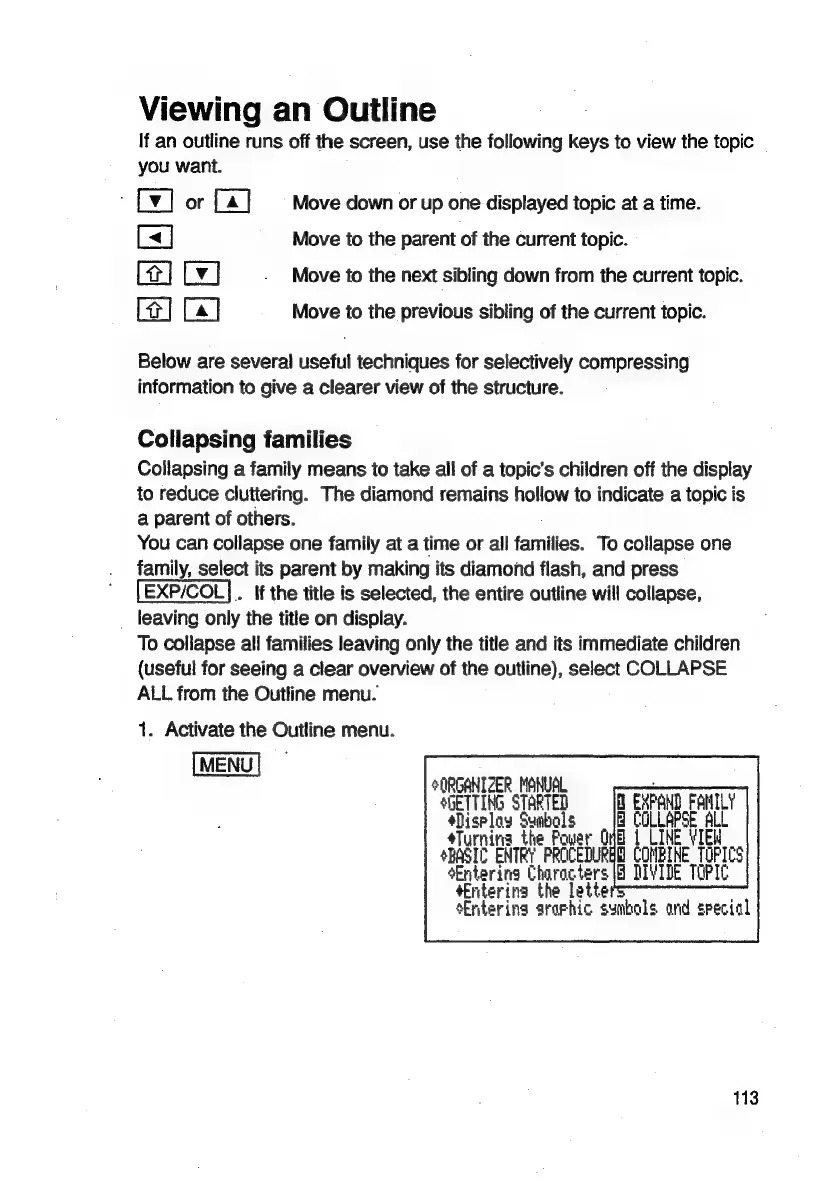 Viewing an Outline

If an outline runs off the screen, use the following keys to view the topic you want.

▼ or ▲ Move down or up one displayed topic at a time.

◄ Move to the parent of the current topic.

⇧ ▼ Move to the next sibling down from the current topic.

⇧ ▲ Move to the previous sibling of the current topic.

Below are several useful techniques for selectively compressing information to give a clearer view of the structure.

Collapsing families

Collapsing a family means to take all of a topic's children off the display to reduce cluttering. The diamond remains hollow to indicate a topic is a parent of others.

You can collapse one family at a time or all families. To collapse one family, select its parent by making its diamond flash, and press EXP/COL. If the title is selected, the entire outline will collapse, leaving only the title on display.

To collapse all families leaving only the title and its immediate children (useful for seeing a clear overview of the outline), select COLLAPSE ALL from the Outline menu.

1. Activate the Outline menu.

MENU

◇ORGANIZER MANUAL
◇GETTING STARTED
◆Display Symbols
◆Turning the Power On
◇BASIC ENTRY PROCEDURE
◇Entering Characters
◆Entering the letters
◇Entering graphic symbols and special

1 EXPAND FAMILY
2 COLLAPSE ALL
3 1 LINE VIEW
4 COMBINE TOPICS
5 DIVIDE TOPIC

113